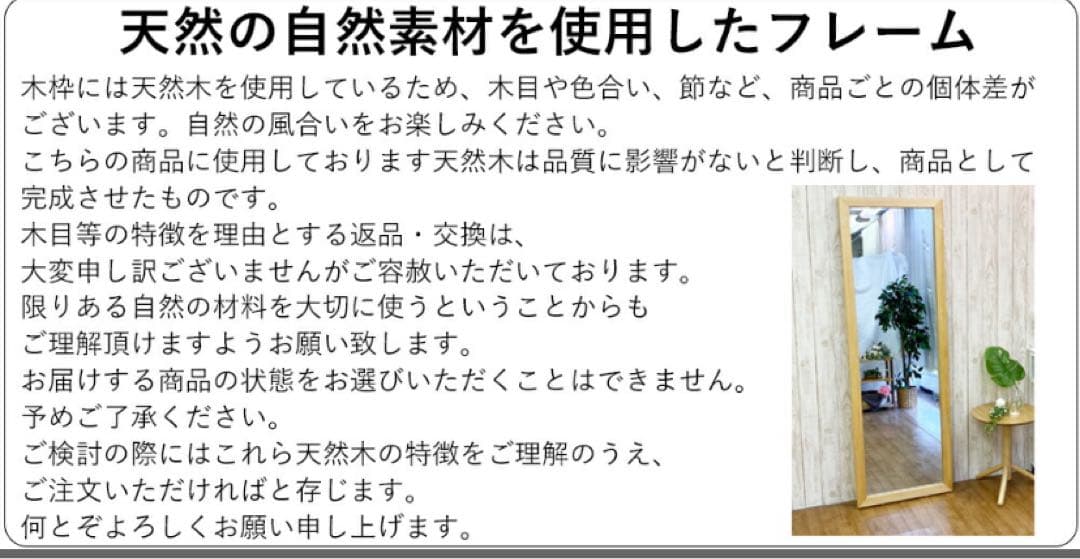 天然の自然素材を使用したフレーム

木枠には天然木を使用しているため、木目や色合い、節など、商品ごとの個体差がございます。自然の風合いをお楽しみください。
こちらの商品に使用しております天然木は品質に影響がないと判断し、商品として完成させたものです。
木目等の特徴を理由とする返品・交換は、
大変申し訳ございませんがご容赦いただいております。
限りある自然の材料を大切に使うということからも
ご理解頂けますようお願い致します。
お届けする商品の状態をお選びいただくことはできません。
予めご了承ください。
ご検討の際にはこれら天然木の特徴をご理解のうえ、
ご注文いただければと存じます。
何とぞよろしくお願い申し上げます。